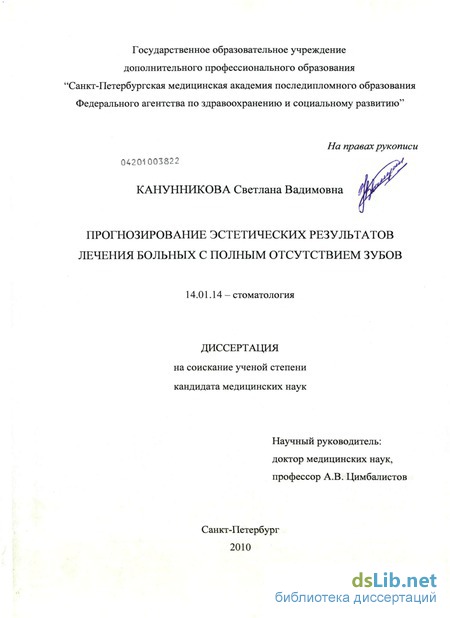 Государственное образовательное учреждение
дополнительного профессионального образования
"Санкт-Петербургская медицинская академия последипломного образования
Федерального агентства по здравоохранению и социальному развитию"

На правах рукописи

04201003822

КАНУННИКОВА Светлана Вадимовна

ПРОГНОЗИРОВАНИЕ ЭСТЕТИЧЕСКИХ РЕЗУЛЬТАТОВ
ЛЕЧЕНИЯ БОЛЬНЫХ С ПОЛНЫМ ОТСУТСТВИЕМ ЗУБОВ

14.01.14 – стоматология

ДИССЕРТАЦИЯ
на соискание ученой степени
кандидата медицинских наук

Научный руководитель:
доктор медицинских наук,
профессор А.В. Цимбалистов

Санкт-Петербург
2010

dsLib.net
библиотека диссертаций